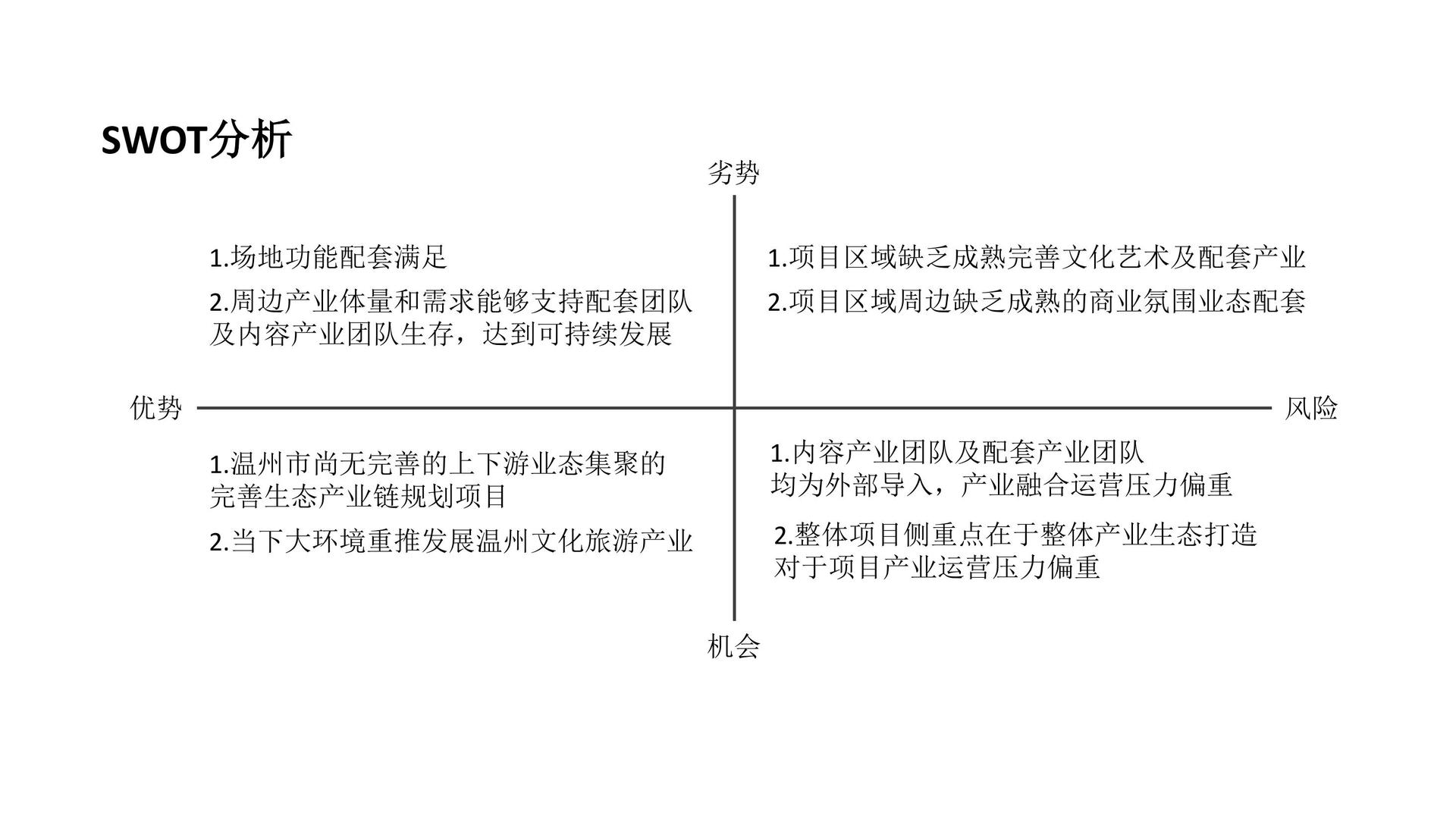 SWOT分析

劣势

1.场地功能配套满足

2.周边产业体量和需求能够支持配套团队及内容产业团队生存，达到可持续发展

1.项目区域缺乏成熟完善文化艺术及配套产业

2.项目区域周边缺乏成熟的商业氛围业态配套

优势

风险

1.温州市尚无完善的上下游业态集聚的完善生态产业链规划项目

2.当下大环境重推发展温州文化旅游产业

1.内容产业团队及配套产业团队均为外部导入，产业融合运营压力偏重

2.整体项目侧重点在于整体产业生态打造对于项目产业运营压力偏重

机会